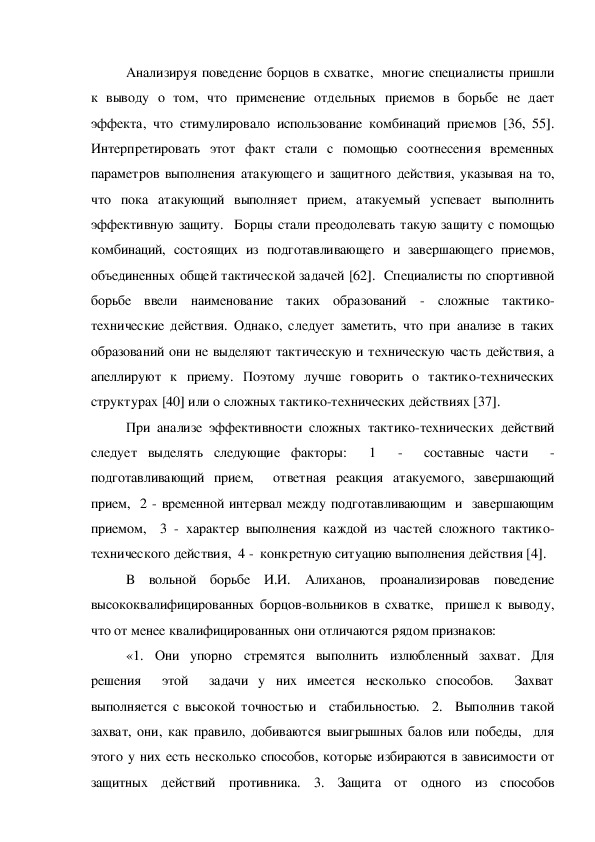 Анализируя поведение борцов в схватке, многие специалисты пришли к выводу о том, что применение отдельных приемов в борьбе не дает эффекта, что стимулировало использование комбинаций приемов [36, 55]. Интерпретировать этот факт стали с помощью соотнесения временных параметров выполнения атакующего и защитного действия, указывая на то, что пока атакующий выполняет прием, атакуемый успевает выполнить эффективную защиту. Борцы стали преодолевать такую защиту с помощью комбинаций, состоящих из подготавливающего и завершающего приемов, объединенных общей тактической задачей [62]. Специалисты по спортивной борьбе ввели наименование таких образований - сложные тактико-технические действия. Однако, следует заметить, что при анализе в таких образований они не выделяют тактическую и техническую часть действия, а апеллируют к приему. Поэтому лучше говорить о тактико-технических структурах [40] или о сложных тактико-технических действиях [37].

При анализе эффективности сложных тактико-технических действий следует выделять следующие факторы: 1 - составные части - подготавливающий прием, ответная реакция атакуемого, завершающий прием, 2 - временной интервал между подготавливающим и завершающим приемом, 3 - характер выполнения каждой из частей сложного тактико-технического действия, 4 - конкретную ситуацию выполнения действия [4].

В вольной борьбе И.И. Алиханов, проанализировав поведение высококвалифицированных борцов-вольников в схватке, пришел к выводу, что от менее квалифицированных они отличаются рядом признаков:

«1. Они упорно стремятся выполнить излюбленный захват. Для решения этой задачи у них имеется несколько способов. Захват выполняется с высокой точностью и стабильностью. 2. Выполнив такой захват, они, как правило, добиваются выигрышных балов или победы, для этого у них есть несколько способов, которые избираются в зависимости от защитных действий противника. 3. Защита от одного из способов